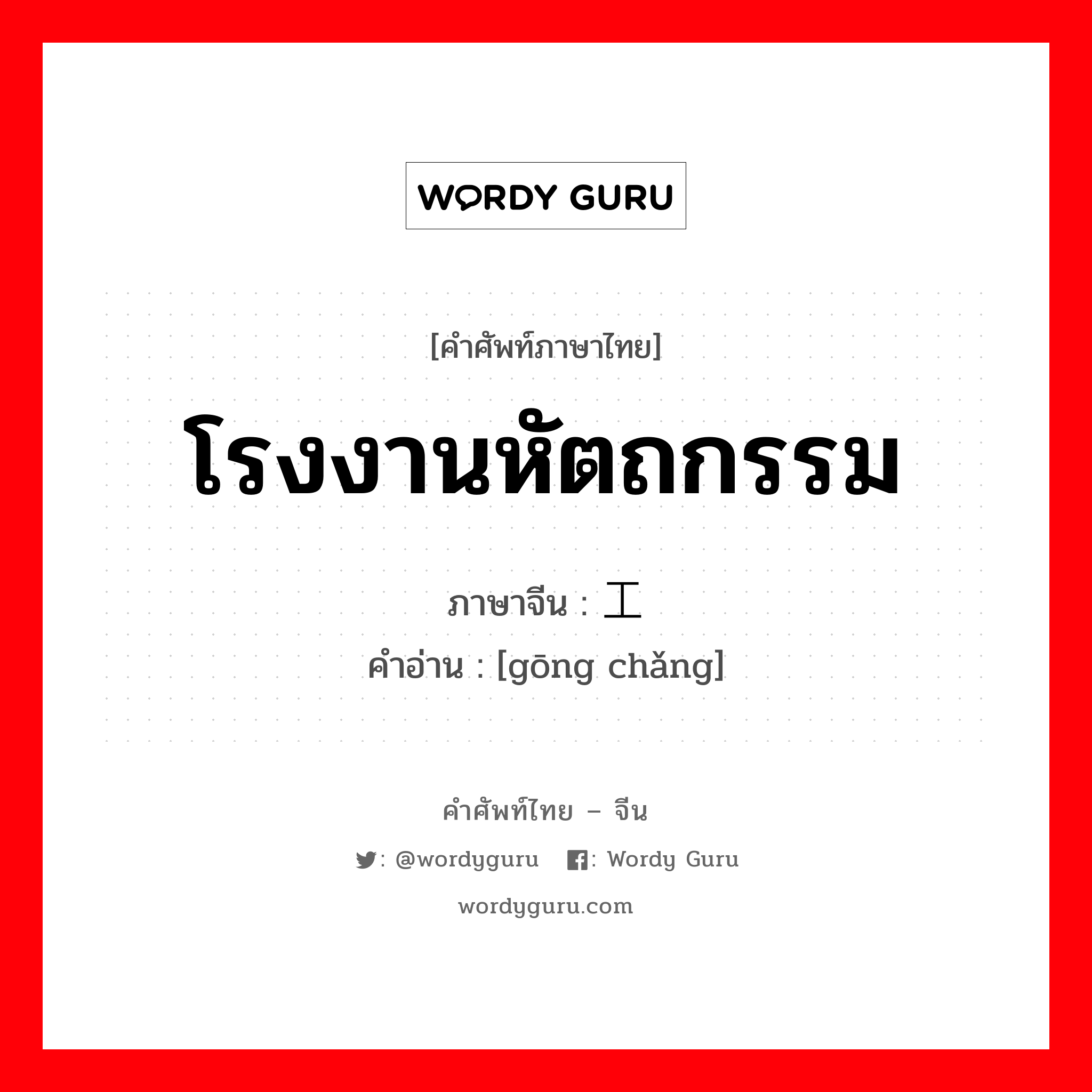 WORDY GURU

[คำศัพท์ภาษาไทย]

โรงงานหัตถกรรม

ภาษาจีน : 工

คำอ่าน : [gōng chǎng]

คำศัพท์ไทย – จีน

: @wordyguru  : Wordy Guru

wordyguru.com